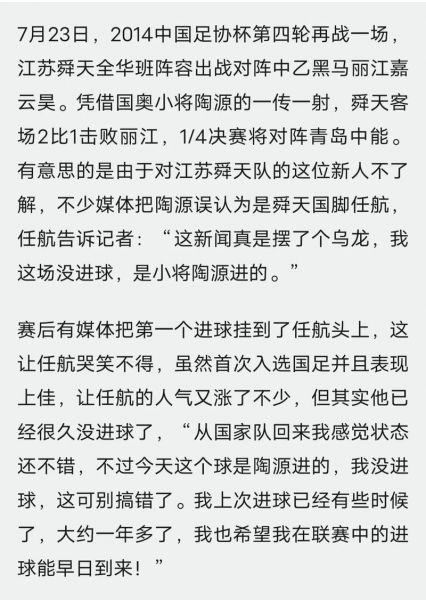 7月23日，2014中国足协杯第四轮再战一场，江苏舜天全华班阵容出战对阵中乙黑马丽江嘉云昊。凭借国奥小将陶源的一传一射，舜天客场2比1击败丽江，1/4决赛将对阵青岛中能。有意思的是由于对江苏舜天队的这位新人不了解，不少媒体把陶源误认为是舜天国脚任航，任航告诉记者：“这新闻真是摆了个乌龙，我这场没进球，是小将陶源进的。”

赛后有媒体把第一个进球挂到了任航头上，这让任航哭笑不得，虽然首次入选国足并且表现上佳，让任航的人气又涨了不少，但其实他已经很久没进球了，“从国家队回来我感觉状态还不错，不过今天这个球是陶源进的，我没进球，这可别搞错了。我上次进球已经有些时候了，大约一年多了，我也希望我在联赛中的进球能早日到来！”